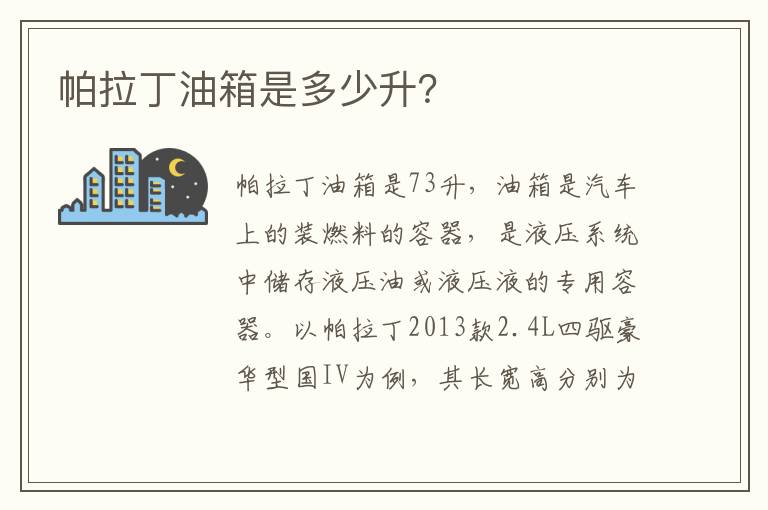 帕拉丁油箱是多少升?

帕拉丁油箱是73升，油箱是汽车上的装燃料的容器，是液压系统中储存液压油或液压液的专用容器。以帕拉丁2013款2.4L四驱豪华型国IV为例，其长宽高分别为